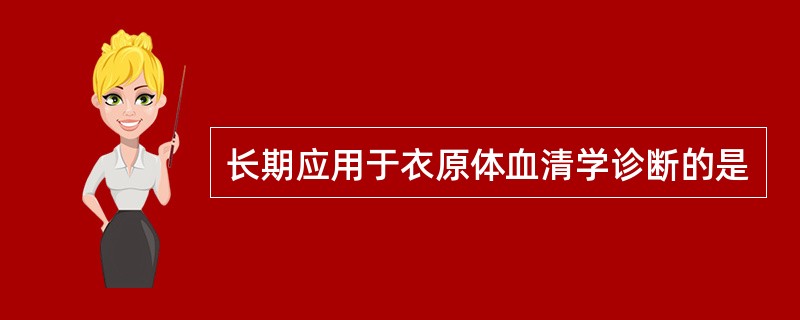 长期应用于衣原体血清学诊断的是